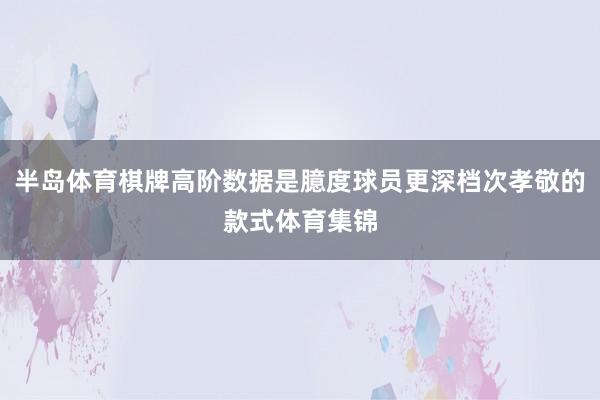 半岛体育棋牌高阶数据是臆度球员更深档次孝敬的款式体育集锦